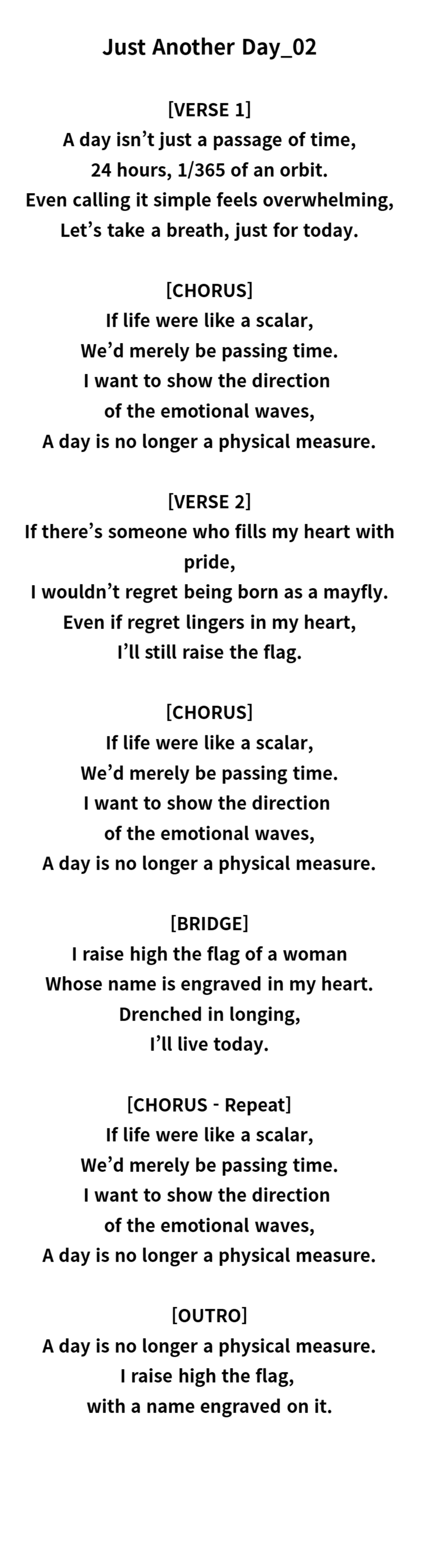 Just Another Day_02

[VERSE 1]
A day isn't just a passage of time,
24 hours, 1/365 of an orbit.
Even calling it simple feels overwhelming,
Let's take a breath, just for today.

[CHORUS]
If life were like a scalar,
We'd merely be passing time.
I want to show the direction
of the emotional waves,
A day is no longer a physical measure.

[VERSE 2]
If there's someone who fills my heart with pride,
I wouldn't regret being born as a mayfly.
Even if regret lingers in my heart,
I'll still raise the flag.

[CHORUS]
If life were like a scalar,
We'd merely be passing time.
I want to show the direction
of the emotional waves,
A day is no longer a physical measure.

[BRIDGE]
I raise high the flag of a woman
Whose name is engraved in my heart.
Drenched in longing,
I'll live today.

[CHORUS - Repeat]
If life were like a scalar,
We'd merely be passing time.
I want to show the direction
of the emotional waves,
A day is no longer a physical measure.

[OUTRO]
A day is no longer a physical measure.
I raise high the flag,
with a name engraved on it.